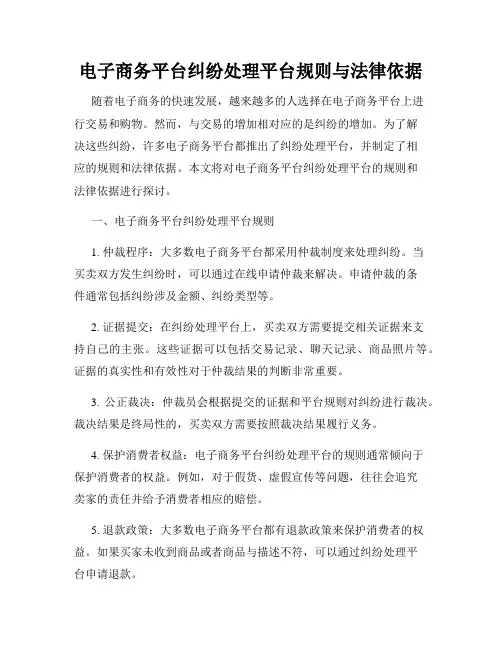 电子商务平台纠纷处理平台规则与法律依据

随着电子商务的快速发展，越来越多的人选择在电子商务平台上进行交易和购物。然而，与交易的增加相对应的是纠纷的增加。为了解决这些纠纷，许多电子商务平台都推出了纠纷处理平台，并制定了相应的规则和法律依据。本文将对电子商务平台纠纷处理平台的规则和法律依据进行探讨。

一、电子商务平台纠纷处理平台规则

1. 仲裁程序：大多数电子商务平台都采用仲裁制度来处理纠纷。当买卖双方发生纠纷时，可以通过在线申请仲裁来解决。申请仲裁的条件通常包括纠纷涉及金额、纠纷类型等。

2. 证据提交：在纠纷处理平台上，买卖双方需要提交相关证据来支持自己的主张。这些证据可以包括交易记录、聊天记录、商品照片等。证据的真实性和有效性对于仲裁结果的判断非常重要。

3. 公正裁决：仲裁员会根据提交的证据和平台规则对纠纷进行裁决。裁决结果是终局性的，买卖双方需要按照裁决结果履行义务。

4. 保护消费者权益：电子商务平台纠纷处理平台的规则通常倾向于保护消费者的权益。例如，对于假货、虚假宣传等问题，往往会追究卖家的责任并给予消费者相应的赔偿。

5. 退款政策：大多数电子商务平台都有退款政策来保护消费者的权益。如果买家未收到商品或者商品与描述不符，可以通过纠纷处理平台申请退款。